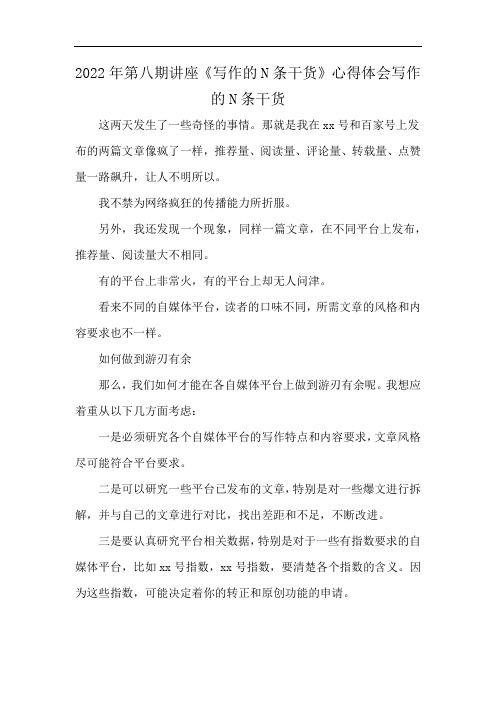 2022年第八期讲座《写作的N条干货》心得体会写作的N条干货

这两天发生了一些奇怪的事情。那就是我在xx号和百家号上发布的两篇文章像疯了一样，推荐量、阅读量、评论量、转载量、点赞量一路飙升，让人不明所以。

我不禁为网络疯狂的传播能力所折服。

另外，我还发现一个现象，同样一篇文章，在不同平台上发布，推荐量、阅读量大不相同。

有的平台上非常火，有的平台上却无人问津。

看来不同的自媒体平台，读者的口味不同，所需文章的风格和内容要求也不一样。

如何做到游刃有余

那么，我们如何才能在各自媒体平台上做到游刃有余呢。我想应着重从以下几方面考虑：

一是必须研究各个自媒体平台的写作特点和内容要求，文章风格尽可能符合平台要求。

二是可以研究一些平台已发布的文章，特别是对一些爆文进行拆解，并与自己的文章进行对比，找出差距和不足，不断改进。

三是要认真研究平台相关数据，特别是对于一些有指数要求的自媒体平台，比如xx号指数，xx号指数，要清楚各个指数的含义。因为这些指数，可能决定着你的转正和原创功能的申请。